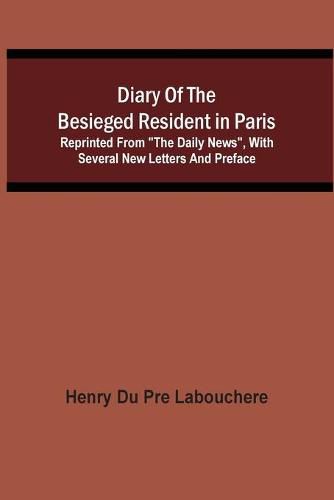 Diary Of The Besieged Resident in Paris

Reprinted From "The Daily News", With Several New Letters And Preface

Henry Du Pre Labouchere